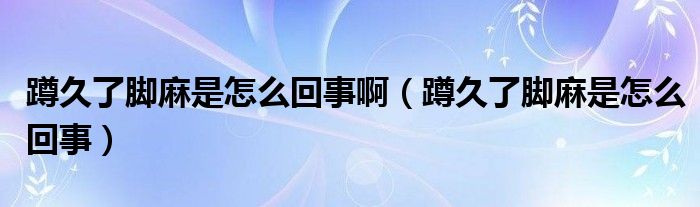 蹲久了脚麻是怎么回事啊（蹲久了脚麻是怎么回事）